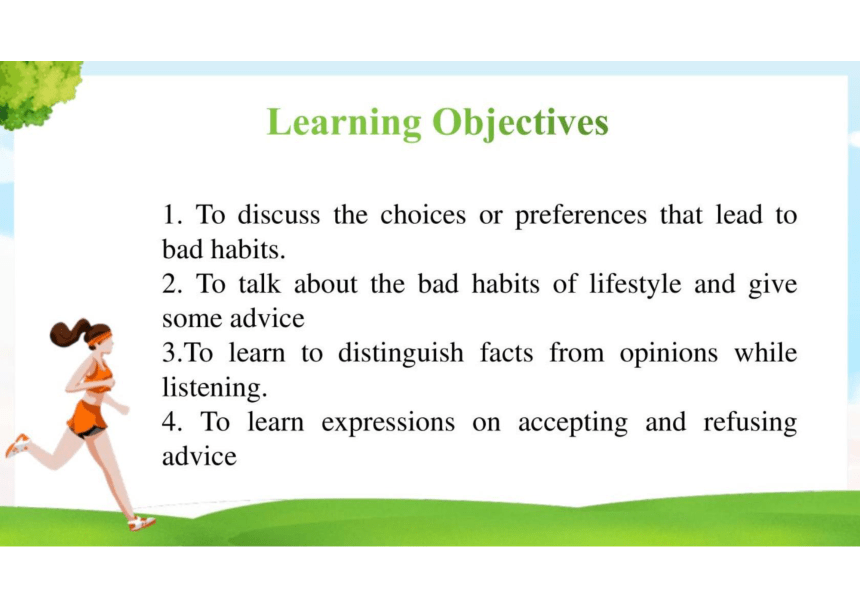 Learning Objectives

1. To discuss the choices or preferences that lead to bad habits.
2. To talk about the bad habits of lifestyle and give some advice
3.To learn to distinguish facts from opinions while listening.
4. To learn expressions on accepting and refusing advice